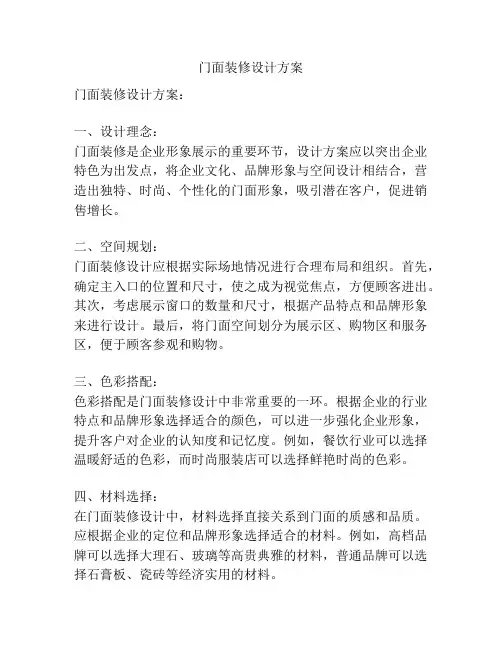 门面装修设计方案

门面装修设计方案：

一、设计理念：
门面装修是企业形象展示的重要环节，设计方案应以突出企业特色为出发点，将企业文化、品牌形象与空间设计相结合，营造出独特、时尚、个性化的门面形象，吸引潜在客户，促进销售增长。

二、空间规划：
门面装修设计应根据实际场地情况进行合理布局和组织。首先，确定主入口的位置和尺寸，使之成为视觉焦点，方便顾客进出。其次，考虑展示窗口的数量和尺寸，根据产品特点和品牌形象来进行设计。最后，将门面空间划分为展示区、购物区和服务区，便于顾客参观和购物。

三、色彩搭配：
色彩搭配是门面装修设计中非常重要的一环。根据企业的行业特点和品牌形象选择适合的颜色，可以进一步强化企业形象，提升客户对企业的认知度和记忆度。例如，餐饮行业可以选择温暖舒适的色彩，而时尚服装店可以选择鲜艳时尚的色彩。

四、材料选择：
在门面装修设计中，材料选择直接关系到门面的质感和品质。应根据企业的定位和品牌形象选择适合的材料。例如，高档品牌可以选择大理石、玻璃等高贵典雅的材料，普通品牌可以选择石膏板、瓷砖等经济实用的材料。